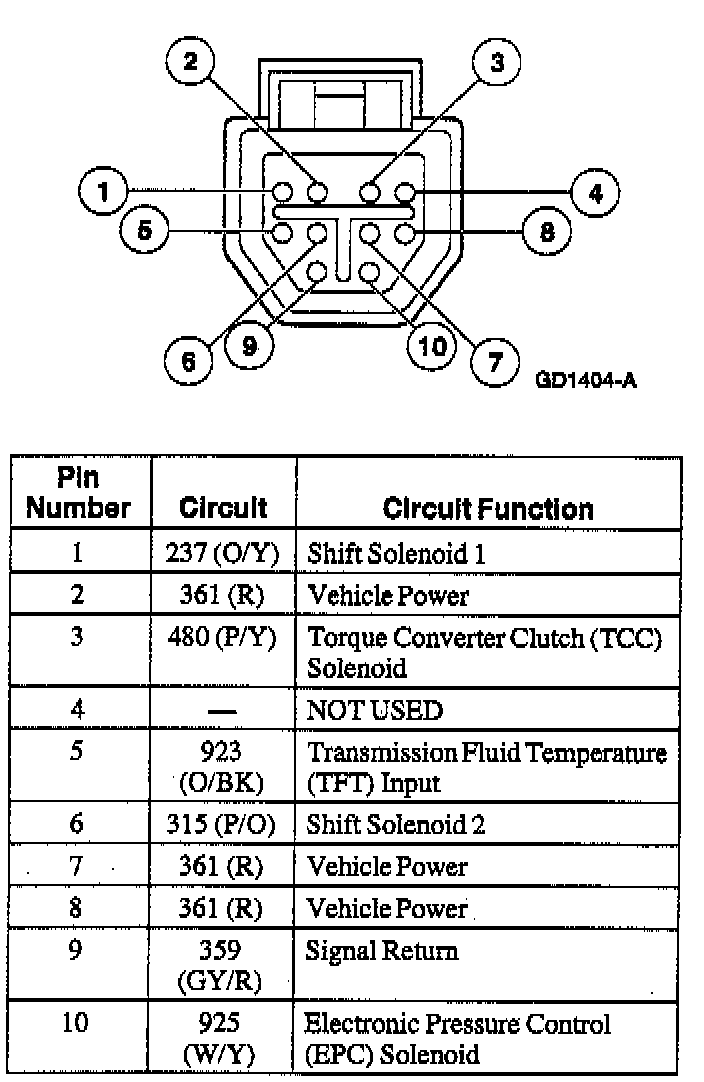 2
3
1
4
5
8
6
9
10
7
GD1404-A

| Pin Number | Circuit | Circuit Function |
|---|---|---|
| 1 | 237 (O/Y) | Shift Solenoid 1 |
| 2 | 361 (R) | Vehicle Power |
| 3 | 480 (P/Y) | Torque Converter Clutch (TCC) Solenoid |
| 4 | — | NOT USED |
| 5 | 923 (O/BK) | Transmission Fluid Temperature (TFT) Input |
| 6 | 315 (P/O) | Shift Solenoid 2 |
| 7 | 361 (R) | Vehicle Power |
| 8 | 361 (R) | Vehicle Power |
| 9 | 359 (GY/R) | Signal Return |
| 10 | 925 (W/Y) | Electronic Pressure Control (EPC) Solenoid |